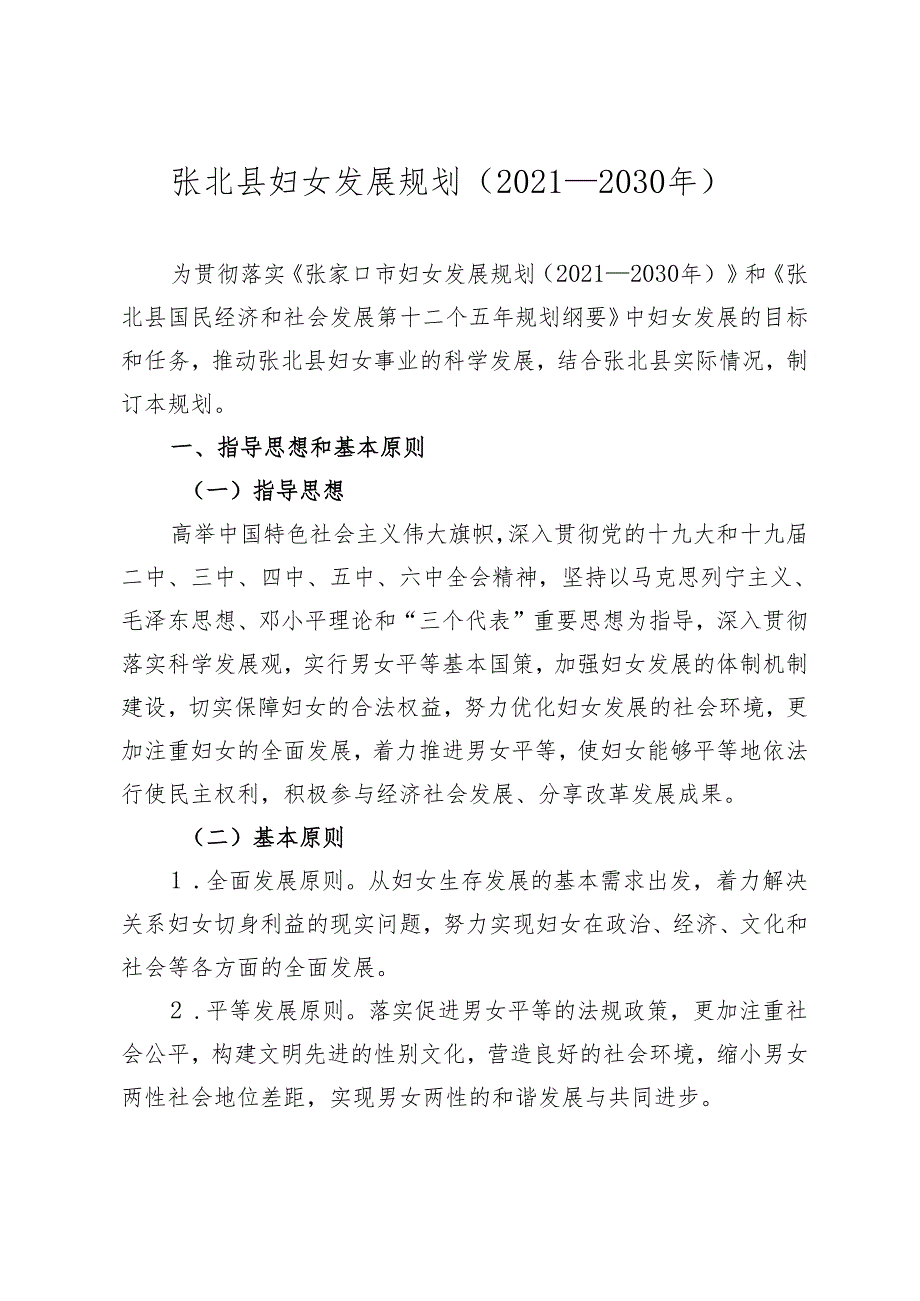 张北县妇女发展规划（2021—2030年）

为贯彻落实《张家口市妇女发展规划（2021—2030年）》和《张北县国民经济和社会发展第十二个五年规划纲要》中妇女发展的目标和任务，推动张北县妇女事业的科学发展，结合张北县实际情况，制订本规划。

一、指导思想和基本原则

（一）指导思想

高举中国特色社会主义伟大旗帜，深入贯彻党的十九大和十九届二中、三中、四中、五中、六中全会精神，坚持以马克思列宁主义、毛泽东思想、邓小平理论和“三个代表”重要思想为指导，深入贯彻落实科学发展观，实行男女平等基本国策，加强妇女发展的体制机制建设，切实保障妇女的合法权益，努力优化妇女发展的社会环境，更加注重妇女的全面发展，着力推进男女平等，使妇女能够平等地依法行使民主权利，积极参与经济社会发展、分享改革发展成果。

（二）基本原则

1．全面发展原则。从妇女生存发展的基本需求出发，着力解决关系妇女切身利益的现实问题，努力实现妇女在政治、经济、文化和社会等各方面的全面发展。

2．平等发展原则。落实促进男女平等的法规政策，更加注重社会公平，构建文明先进的性别文化，营造良好的社会环境，缩小男女两性社会地位差距，实现男女两性的和谐发展与共同进步。